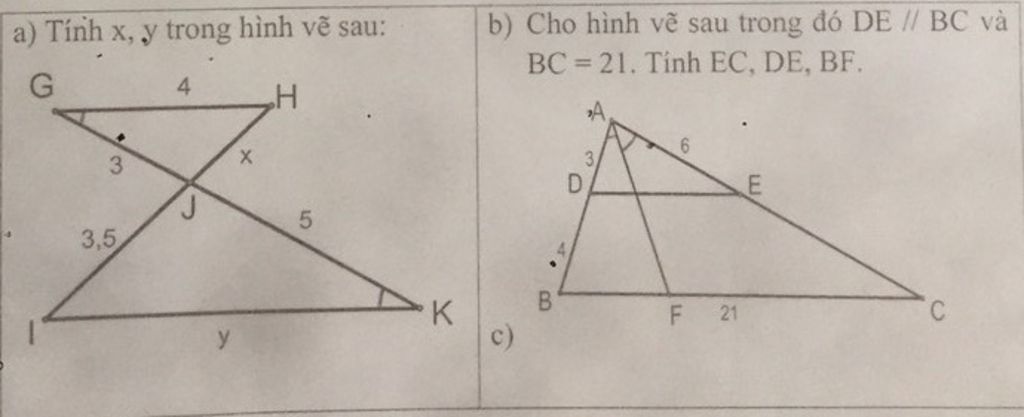 a) Tính x, y trong hình vẽ sau:

G 4 H
3 x
J
3,5 5
I y K

b) Cho hình vẽ sau trong đó DE // BC và BC = 21. Tính EC, DE, BF.

A
3 6
D E
4
B F 21 C

c)